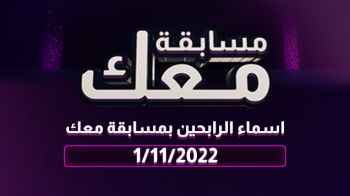 مسابقة
معك

اسماء الرابحين بمسابقة معك

1/11/2022